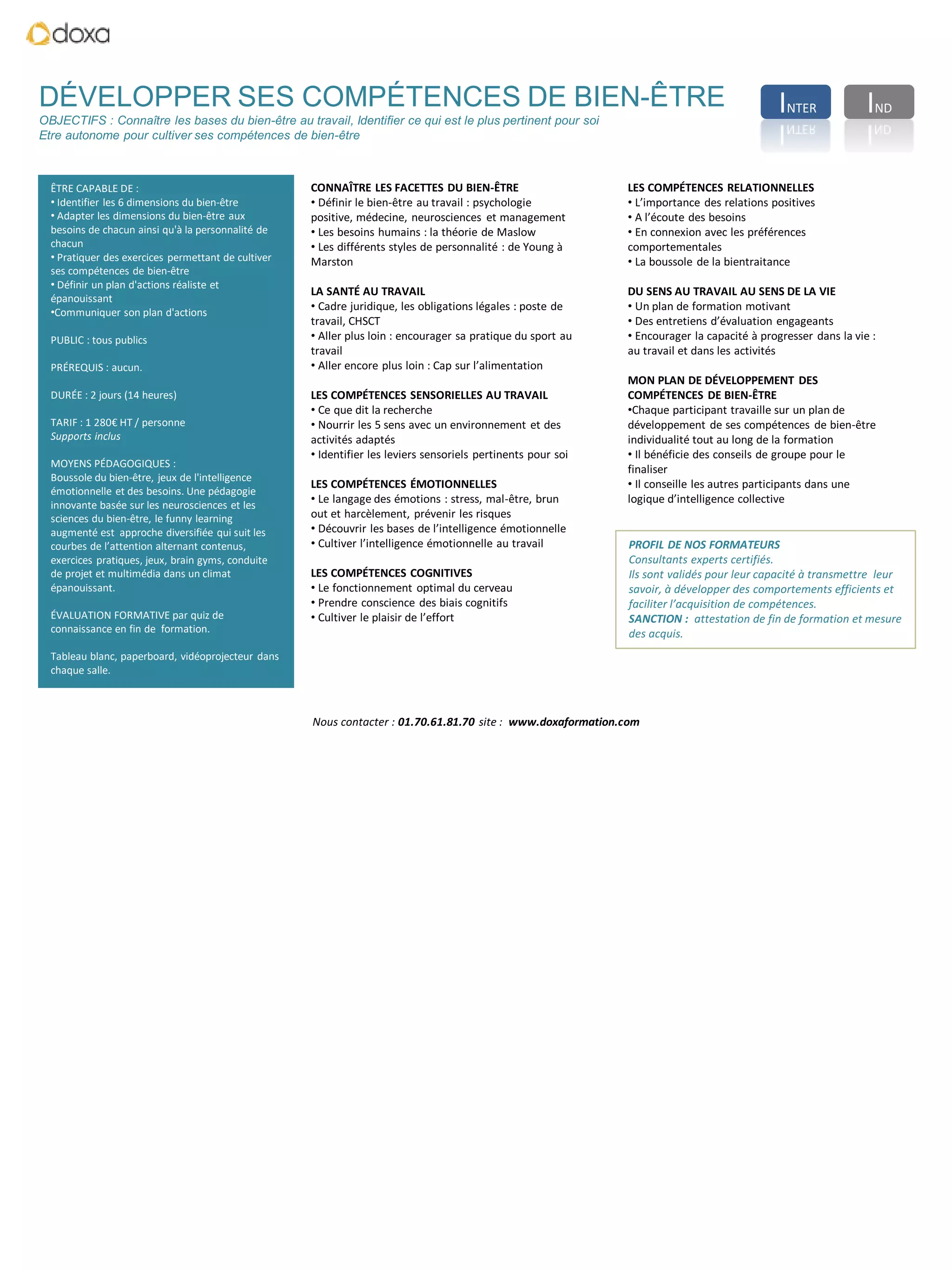 doxa

DÉVELOPPER SES COMPÉTENCES DE BIEN-ÊTRE

OBJECTIFS : Connaître les bases du bien-être au travail, Identifier ce qui est le plus pertinent pour soi
Etre autonome pour cultiver ses compétences de bien-être

INTER

IND

ÊTRE CAPABLE DE :
• Identifier les 6 dimensions du bien-être
• Adapter les dimensions du bien-être aux besoins de chacun ainsi qu'à la personnalité de chacun
• Pratiquer des exercices permettant de cultiver ses compétences de bien-être
• Définir un plan d'actions réaliste et épanouissant
•Communiquer son plan d'actions

PUBLIC : tous publics

PRÉREQUIS : aucun.

DURÉE : 2 jours (14 heures)

TARIF : 1 280€ HT / personne
Supports inclus

MOYENS PÉDAGOGIQUES :
Boussole du bien-être, jeux de l'intelligence émotionnelle et des besoins. Une pédagogie innovante basée sur les neurosciences et les sciences du bien-être, le funny learning augmenté est approche diversifiée qui suit les courbes de l'attention alternant contenus, exercices pratiques, jeux, brain gyms, conduite de projet et multimédia dans un climat épanouissant.

ÉVALUATION FORMATIVE par quiz de connaissance en fin de formation.

Tableau blanc, paperboard, vidéoprojecteur dans chaque salle.

CONNAÎTRE LES FACETTES DU BIEN-ÊTRE
• Définir le bien-être au travail : psychologie positive, médecine, neurosciences et management
• Les besoins humains : la théorie de Maslow
• Les différents styles de personnalité : de Young à Marston

LA SANTÉ AU TRAVAIL
• Cadre juridique, les obligations légales : poste de travail, CHSCT
• Aller plus loin : encourager sa pratique du sport au travail
• Aller encore plus loin : Cap sur l'alimentation

LES COMPÉTENCES SENSORIELLES AU TRAVAIL
• Ce que dit la recherche
• Nourrir les 5 sens avec un environnement et des activités adaptés
• Identifier les leviers sensoriels pertinents pour soi

LES COMPÉTENCES ÉMOTIONNELLES
• Le langage des émotions : stress, mal-être, brun out et harcèlement, prévenir les risques
• Découvrir les bases de l'intelligence émotionnelle
• Cultiver l'intelligence émotionnelle au travail

LES COMPÉTENCES COGNITIVES
• Le fonctionnement optimal du cerveau
• Prendre conscience des biais cognitifs
• Cultiver le plaisir de l'effort

LES COMPÉTENCES RELATIONNELLES
• L'importance des relations positives
• A l'écoute des besoins
• En connexion avec les préférences comportementales
• La boussole de la bientraitance

DU SENS AU TRAVAIL AU SENS DE LA VIE
• Un plan de formation motivant
• Des entretiens d'évaluation engageants
• Encourager la capacité à progresser dans la vie : au travail et dans les activités

MON PLAN DE DÉVELOPPEMENT DES COMPÉTENCES DE BIEN-ÊTRE
•Chaque participant travaille sur un plan de développement de ses compétences de bien-être individualité tout au long de la formation
• Il bénéficie des conseils de groupe pour le finaliser
• Il conseille les autres participants dans une logique d'intelligence collective

PROFIL DE NOS FORMATEURS
Consultants experts certifiés.
Ils sont validés pour leur capacité à transmettre leur savoir, à développer des comportements efficients et faciliter l'acquisition de compétences.
SANCTION : attestation de fin de formation et mesure des acquis.

Nous contacter : 01.70.61.81.70 site : www.doxaformation.com